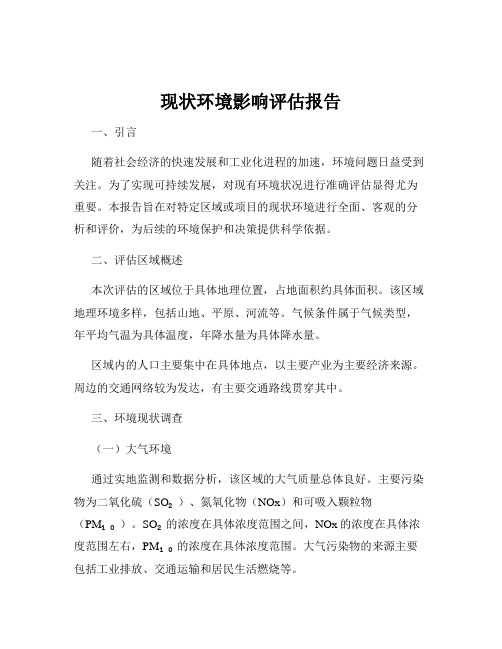 现状环境影响评估报告

一、引言

随着社会经济的快速发展和工业化进程的加速，环境问题日益受到关注。为了实现可持续发展，对现有环境状况进行准确评估显得尤为重要。本报告旨在对特定区域或项目的现状环境进行全面、客观的分析和评价，为后续的环境保护和决策提供科学依据。

二、评估区域概述

本次评估的区域位于具体地理位置，占地面积约具体面积。该区域地理环境多样，包括山地、平原、河流等。气候条件属于气候类型，年平均气温为具体温度，年降水量为具体降水量。

区域内的人口主要集中在具体地点，以主要产业为主要经济来源。周边的交通网络较为发达，有主要交通路线贯穿其中。

三、环境现状调查

（一）大气环境

通过实地监测和数据分析，该区域的大气质量总体良好。主要污染物为二氧化硫（$SO_2$）、氮氧化物（NOx）和可吸入颗粒物（$PM_{10}$）。$SO_2$ 的浓度在具体浓度范围之间，NOx 的浓度在具体浓度范围左右，$PM_{10}$ 的浓度在具体浓度范围。大气污染物的来源主要包括工业排放、交通运输和居民生活燃烧等。